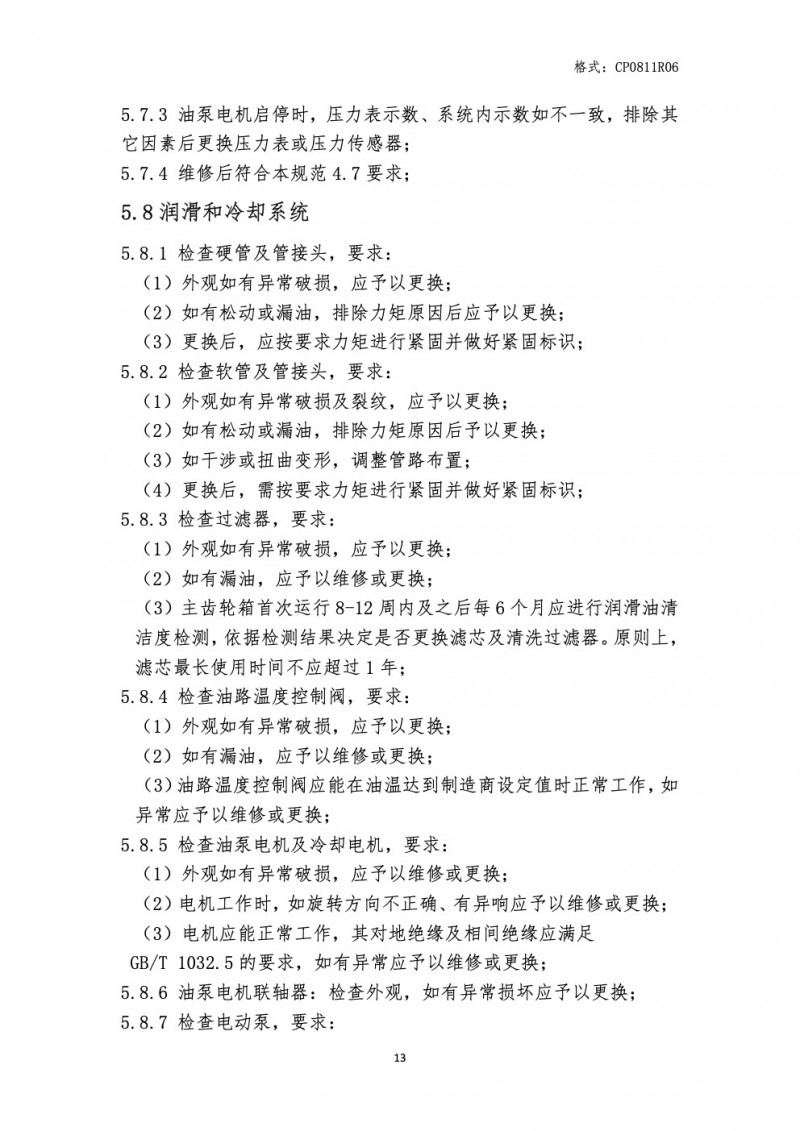 格式：CP0811R06

5.7.3 油泵电机启停时，压力表示数、系统内示数如不一致，排除其它因素后更换压力表或压力传感器；
5.7.4 维修后符合本规范 4.7 要求；

5.8 润滑和冷却系统

5.8.1 检查硬管及管接头，要求：
（1）外观如有异常破损，应予以更换；
（2）如有松动或漏油，排除力矩原因后应予以更换；
（3）更换后，应按要求力矩进行紧固并做好紧固标识；
5.8.2 检查软管及管接头，要求：
（1）外观如有异常破损及裂纹，应予以更换；
（2）如有松动或漏油，排除力矩原因后予以更换；
（3）如干涉或扭曲变形，调整管路布置；
（4）更换后，需按要求力矩进行紧固并做好紧固标识；
5.8.3 检查过滤器，要求：
（1）外观如有异常破损，应予以更换；
（2）如有漏油，应予以维修或更换；
（3）主齿轮箱首次运行 8-12 周内及之后每 6 个月应进行润滑油清洁度检测，依据检测结果决定是否更换滤芯及清洗过滤器。原则上，滤芯最长使用时间不应超过 1 年；
5.8.4 检查油路温度控制阀，要求：
（1）外观如有异常破损，应予以更换；
（2）如有漏油，应予以维修或更换；
（3）油路温度控制阀应能在油温达到制造商设定值时正常工作，如异常应予以维修或更换；
5.8.5 检查油泵电机及冷却电机，要求：
（1）外观如有异常破损，应予以维修或更换；
（2）电机工作时，如旋转方向不正确、有异响应予以维修或更换；
（3）电机应能正常工作，其对地绝缘及相间绝缘应满足 GB/T 1032.5 的要求，如有异常应予以维修或更换；
5.8.6 油泵电机联轴器：检查外观，如有异常损坏应予以更换；
5.8.7 检查电动泵，要求：

13